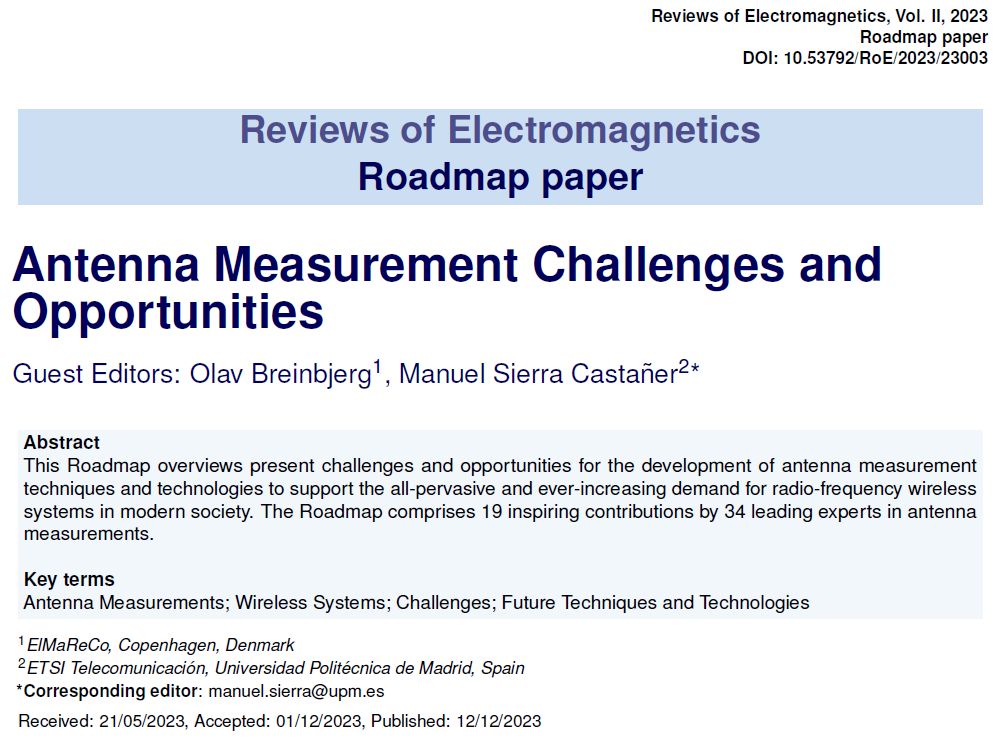 Reviews of Electromagnetics, Vol. II, 2023
Roadmap paper
DOI: 10.53792/RoE/2023/23003

Reviews of Electromagnetics
Roadmap paper

Antenna Measurement Challenges and Opportunities

Guest Editors: Olav Breinbjerg$^{1}$, Manuel Sierra Castañer$^{2}$*

Abstract
This Roadmap overviews present challenges and opportunities for the development of antenna measurement techniques and technologies to support the all-pervasive and ever-increasing demand for radio-frequency wireless systems in modern society. The Roadmap comprises 19 inspiring contributions by 34 leading experts in antenna measurements.

Key terms
Antenna Measurements; Wireless Systems; Challenges; Future Techniques and Technologies

$^{1}$ElMaReCo, Copenhagen, Denmark
$^{2}$ETSI Telecomunicación, Universidad Politécnica de Madrid, Spain
*Corresponding editor: manuel.sierra@upm.es

Received: 21/05/2023, Accepted: 01/12/2023, Published: 12/12/2023